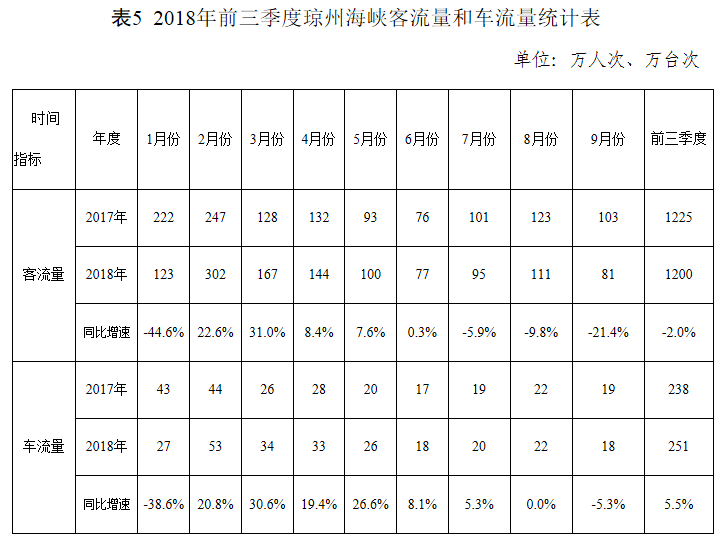 表5 2018年前三季度琼州海峡客流量和车流量统计表

单位：万人次、万台次

| 时间 指标 | 年度 | 1月份 | 2月份 | 3月份 | 4月份 | 5月份 | 6月份 | 7月份 | 8月份 | 9月份 | 前三季度 |
|---|---|---|---|---|---|---|---|---|---|---|---|
| 客流量 | 2017年 | 222 | 247 | 128 | 132 | 93 | 76 | 101 | 123 | 103 | 1225 |
|  | 2018年 | 123 | 302 | 167 | 144 | 100 | 77 | 95 | 111 | 81 | 1200 |
|  | 同比增速 | -44.6% | 22.6% | 31.0% | 8.4% | 7.6% | 0.3% | -5.9% | -9.8% | -21.4% | -2.0% |
| 车流量 | 2017年 | 43 | 44 | 26 | 28 | 20 | 17 | 19 | 22 | 19 | 238 |
|  | 2018年 | 27 | 53 | 34 | 33 | 26 | 18 | 20 | 22 | 18 | 251 |
|  | 同比增速 | -38.6% | 20.8% | 30.6% | 19.4% | 26.6% | 8.1% | 5.3% | 0.0% | -5.3% | 5.5% |